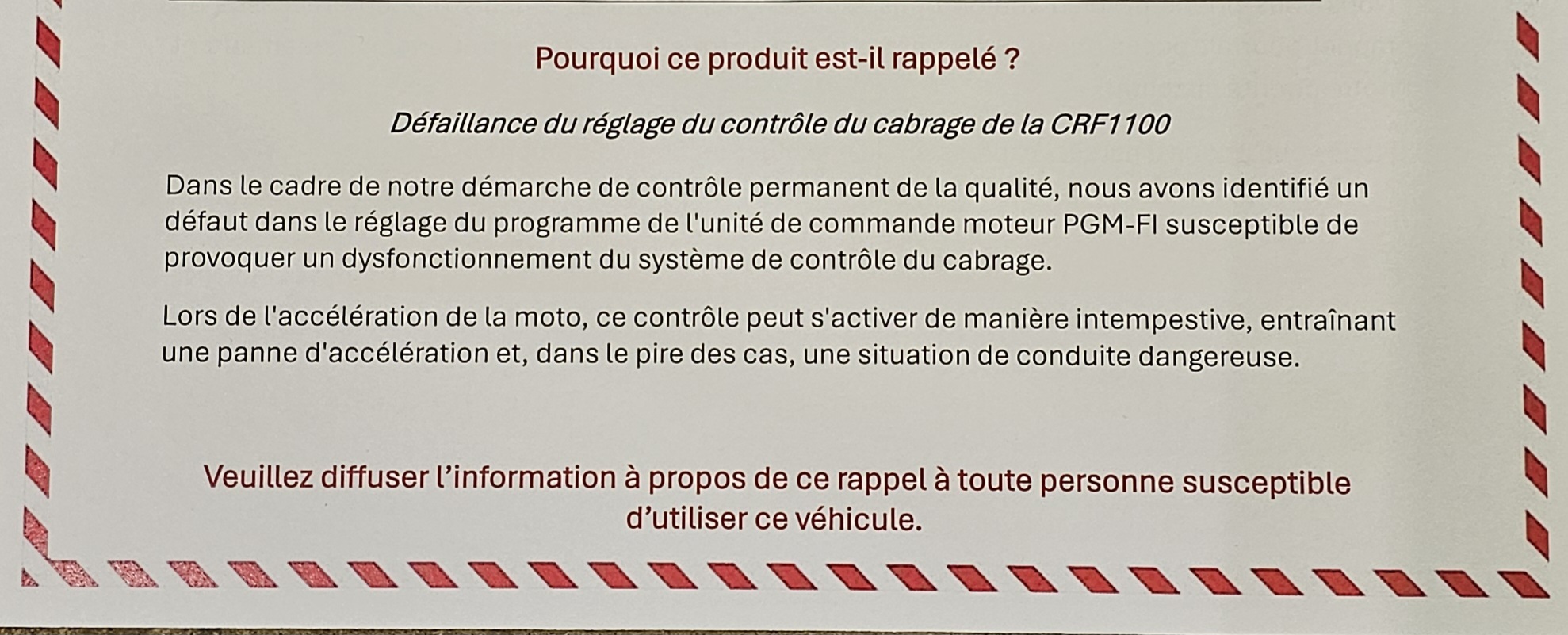 Pourquoi ce produit est-il rappelé ?

Défaillance du réglage du contrôle du cabrage de la CRF1100

Dans le cadre de notre démarche de contrôle permanent de la qualité, nous avons identifié un défaut dans le réglage du programme de l'unité de commande moteur PGM-FI susceptible de provoquer un dysfonctionnement du système de contrôle du cabrage.

Lors de l'accélération de la moto, ce contrôle peut s'activer de manière intempestive, entraînant une panne d'accélération et, dans le pire des cas, une situation de conduite dangereuse.

Veuillez diffuser l'information à propos de ce rappel à toute personne susceptible d'utiliser ce véhicule.